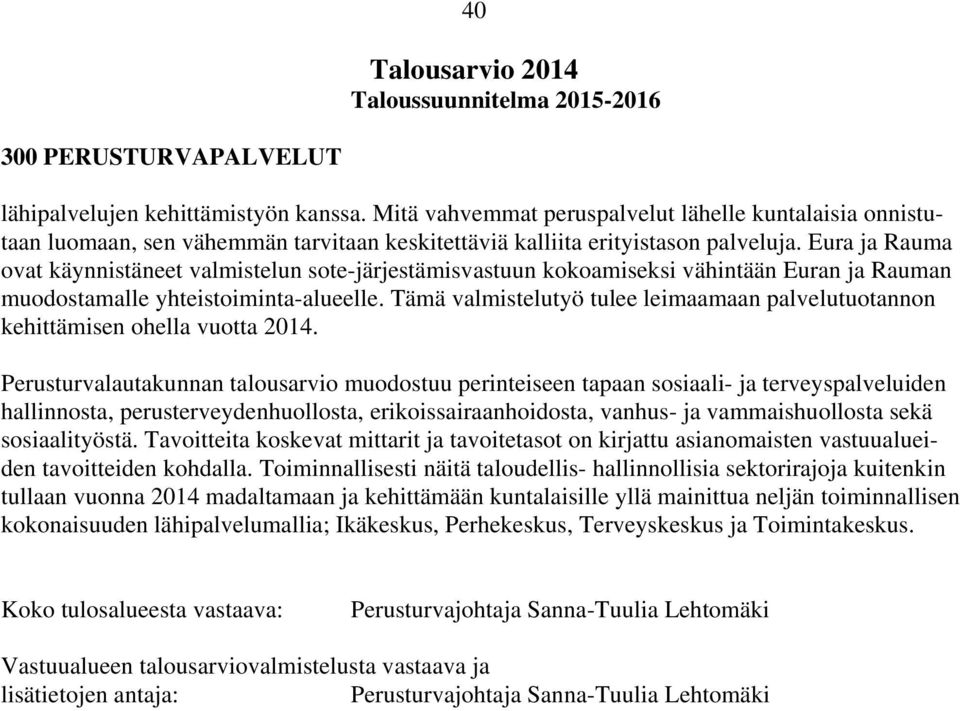 40

Talousarvio 2014
Taloussuunnitelma 2015-2016

300 PERUSTURVAPALVELUT

lähipalvelujen kehittämistyön kanssa. Mitä vahvemmat peruspalvelut lähelle kuntalaisia onnistutaan luomaan, sen vähemmän tarvitaan keskitettäviä kalliita erityistason palveluja. Eura ja Rauma ovat käynnistäneet valmistelun sote-järjestämisvastuun kokoamiseksi vähintään Euran ja Rauman muodostamalle yhteistoiminta-alueelle. Tämä valmistelutyö tulee leimaamaan palvelutuotannon kehittämisen ohella vuotta 2014.

Perusturvalautakunnan talousarvio muodostuu perinteiseen tapaan sosiaali- ja terveyspalveluiden hallinnosta, perusterveydenhuollosta, erikoissairaanhoidosta, vanhus- ja vammaishuollosta sekä sosiaalityöstä. Tavoitteita koskevat mittarit ja tavoitetasot on kirjattu asianomaisten vastuualueiden tavoitteiden kohdalla. Toiminnallisesti näitä taloudellis- hallinnollisia sektorirajoja kuitenkin tullaan vuonna 2014 madaltamaan ja kehittämään kuntalaisille yllä mainittua neljän toiminnallisen kokonaisuuden lähipalvelumallia; Ikäkeskus, Perhekeskus, Terveyskeskus ja Toimintakeskus.

Koko tulosalueesta vastaava: Perusturvajohtaja Sanna-Tuulia Lehtomäki

Vastuualueen talousarviovalmistelusta vastaava ja
lisätietojen antaja: Perusturvajohtaja Sanna-Tuulia Lehtomäki